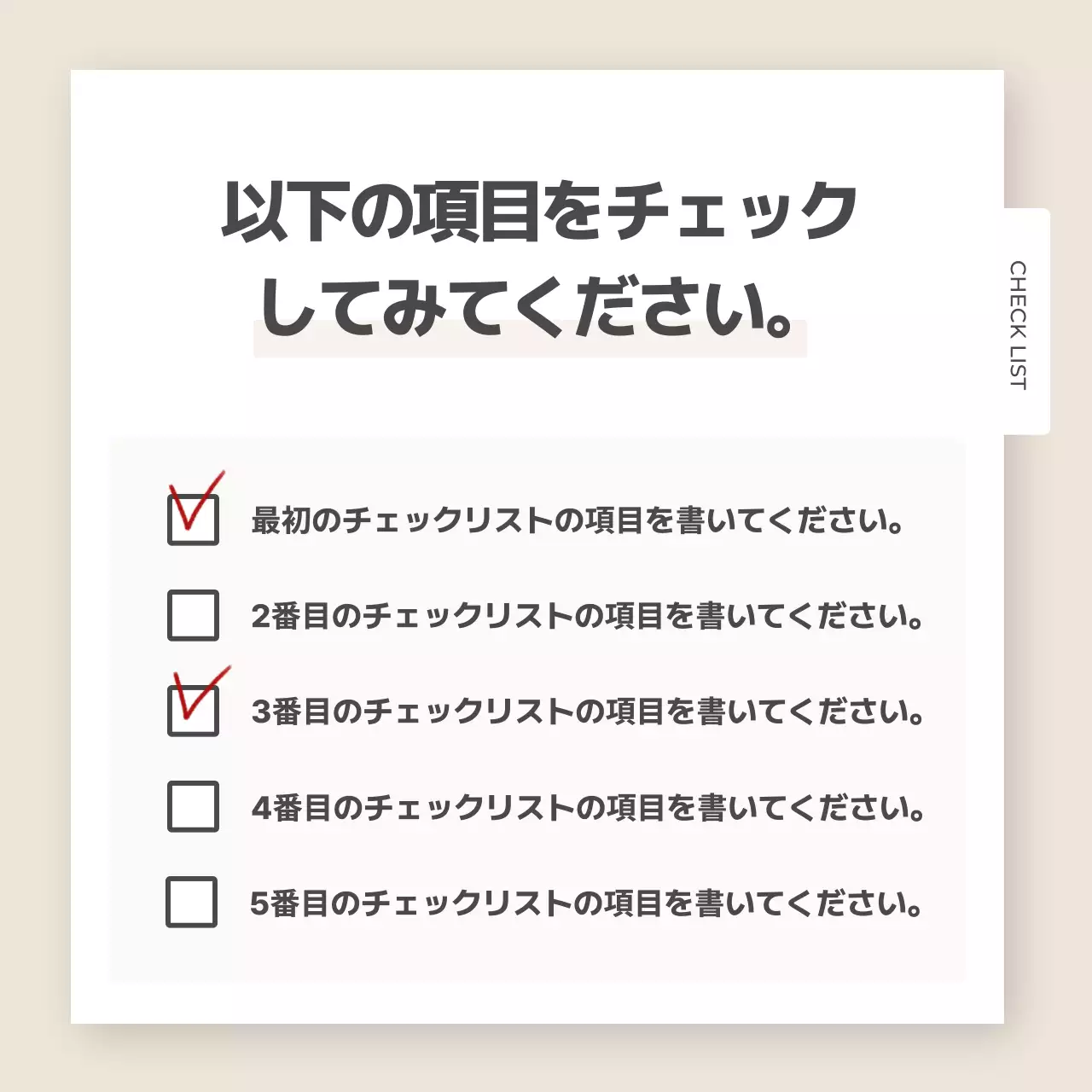 以下の項目をチェックしてみてください。

CHECK LIST

最初のチェックリストの項目を書いてください。

2番目のチェックリストの項目を書いてください。

3番目のチェックリストの項目を書いてください。

4番目のチェックリストの項目を書いてください。

5番目のチェックリストの項目を書いてください。